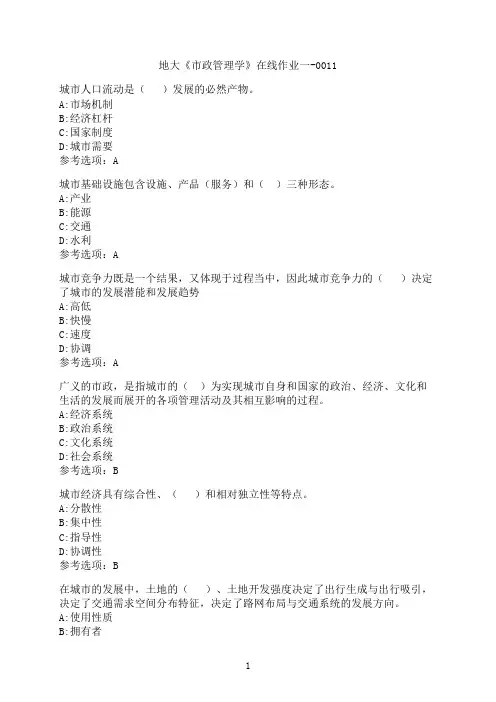 地大《市政管理学》在线作业一-0011

城市人口流动是（　）发展的必然产物。
A:市场机制
B:经济杠杆
C:国家制度
D:城市需要
参考选项：A

城市基础设施包含设施、产品（服务）和（　）三种形态。
A:产业
B:能源
C:交通
D:水利
参考选项：A

城市竞争力既是一个结果，又体现于过程当中，因此城市竞争力的（　）决定了城市的发展潜能和发展趋势
A:高低
B:快慢
C:速度
D:协调
参考选项：A

广义的市政，是指城市的（　）为实现城市自身和国家的政治、经济、文化和生活的发展而展开的各项管理活动及其相互影响的过程。
A:经济系统
B:政治系统
C:文化系统
D:社会系统
参考选项：B

城市经济具有综合性、（　）和相对独立性等特点。
A:分散性
B:集中性
C:指导性
D:协调性
参考选项：B

在城市的发展中，土地的（　）、土地开发强度决定了出行生成与出行吸引，决定了交通需求空间分布特征，决定了路网布局与交通系统的发展方向。
A:使用性质
B:拥有者

1